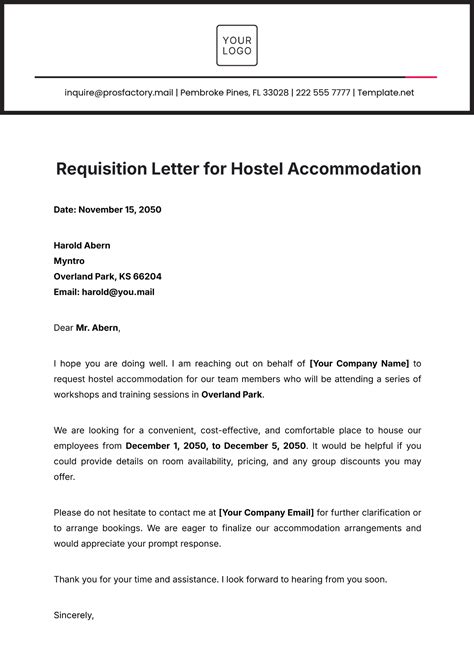 YOUR LOGO

inquire@prosfactory.mail | Pembroke Pines, FL 33028 | 222 555 7777 | Template.net

Requisition Letter for Hostel Accommodation

Date: November 15, 2050

Harold Abern
Myntro
Overland Park, KS 66204
Email: harold@you.mail

Dear Mr. Abern,

I hope you are doing well. I am reaching out on behalf of [Your Company Name] to request hostel accommodation for our team members who will be attending a series of workshops and training sessions in Overland Park.

We are looking for a convenient, cost-effective, and comfortable place to house our employees from December 1, 2050, to December 5, 2050. It would be helpful if you could provide details on room availability, pricing, and any group discounts you may offer.

Please do not hesitate to contact me at [Your Company Email] for further clarification or to arrange bookings. We are eager to finalize our accommodation arrangements and would appreciate your prompt response.

Thank you for your time and assistance. I look forward to hearing from you soon.

Sincerely,